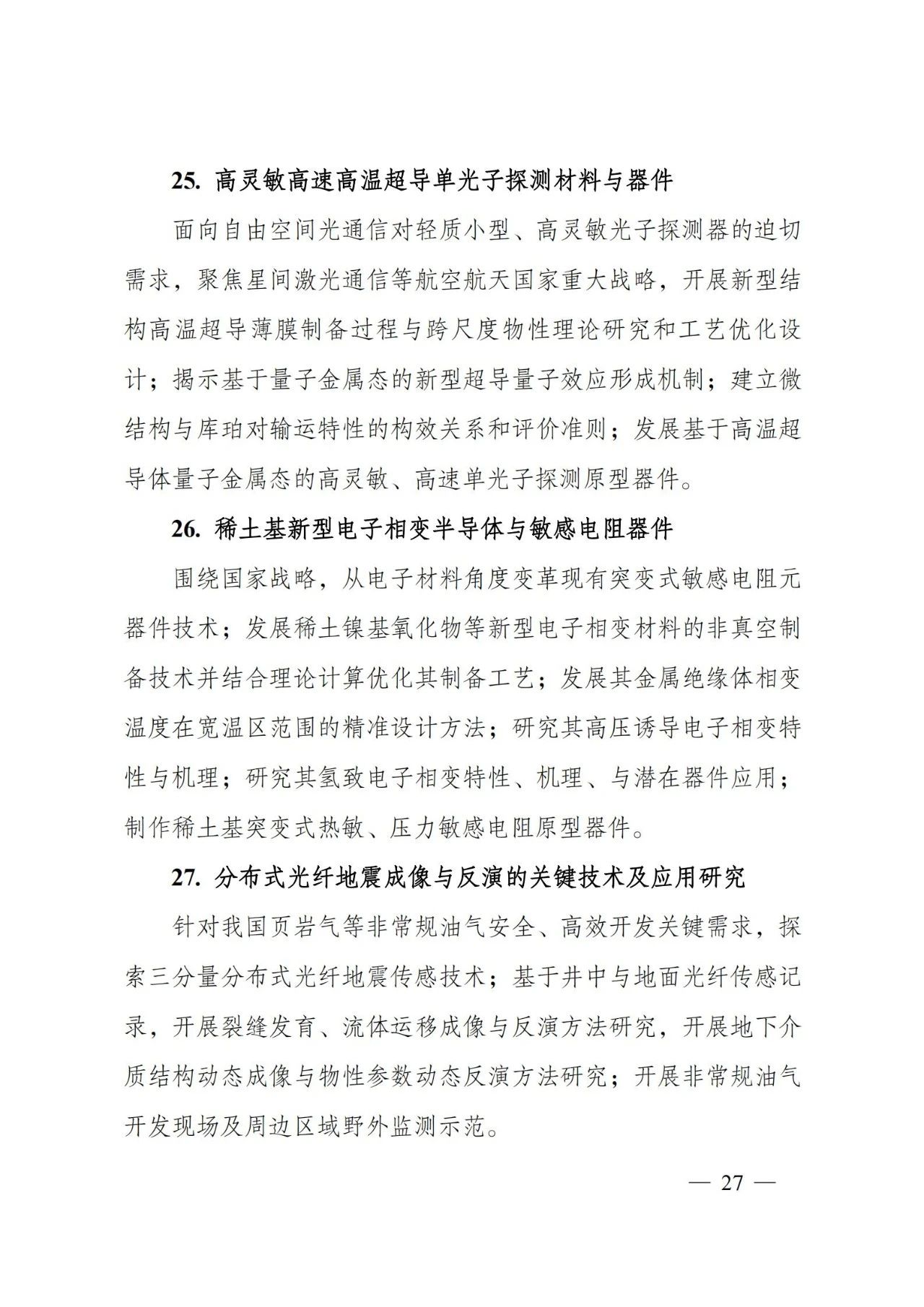 25. 高灵敏高速高温超导单光子探测材料与器件

面向自由空间光通信对轻质小型、高灵敏光子探测器的迫切需求，聚焦星间激光通信等航空航天国家重大战略，开展新型结构高温超导薄膜制备过程与跨尺度物性理论研究和工艺优化设计；揭示基于量子金属态的新型超导量子效应形成机制；建立微结构与库珀对输运特性的构效关系和评价准则；发展基于高温超导体量子金属态的高灵敏、高速单光子探测原型器件。

26. 稀土基新型电子相变半导体与敏感电阻器件

围绕国家战略，从电子材料角度变革现有突变式敏感电阻元器件技术；发展稀土镍基氧化物等新型电子相变材料的非真空制备技术并结合理论计算优化其制备工艺；发展其金属绝缘体相变温度在宽温区范围的精准设计方法；研究其高压诱导电子相变特性与机理；研究其氢致电子相变特性、机理、与潜在器件应用；制作稀土基突变式热敏、压力敏感电阻原型器件。

27. 分布式光纤地震成像与反演的关键技术及应用研究

针对我国页岩气等非常规油气安全、高效开发关键需求，探索三分量分布式光纤地震传感技术；基于井中与地面光纤传感记录，开展裂缝发育、流体运移成像与反演方法研究，开展地下介质结构动态成像与物性参数动态反演方法研究；开展非常规油气开发现场及周边区域野外监测示范。

— 27 —